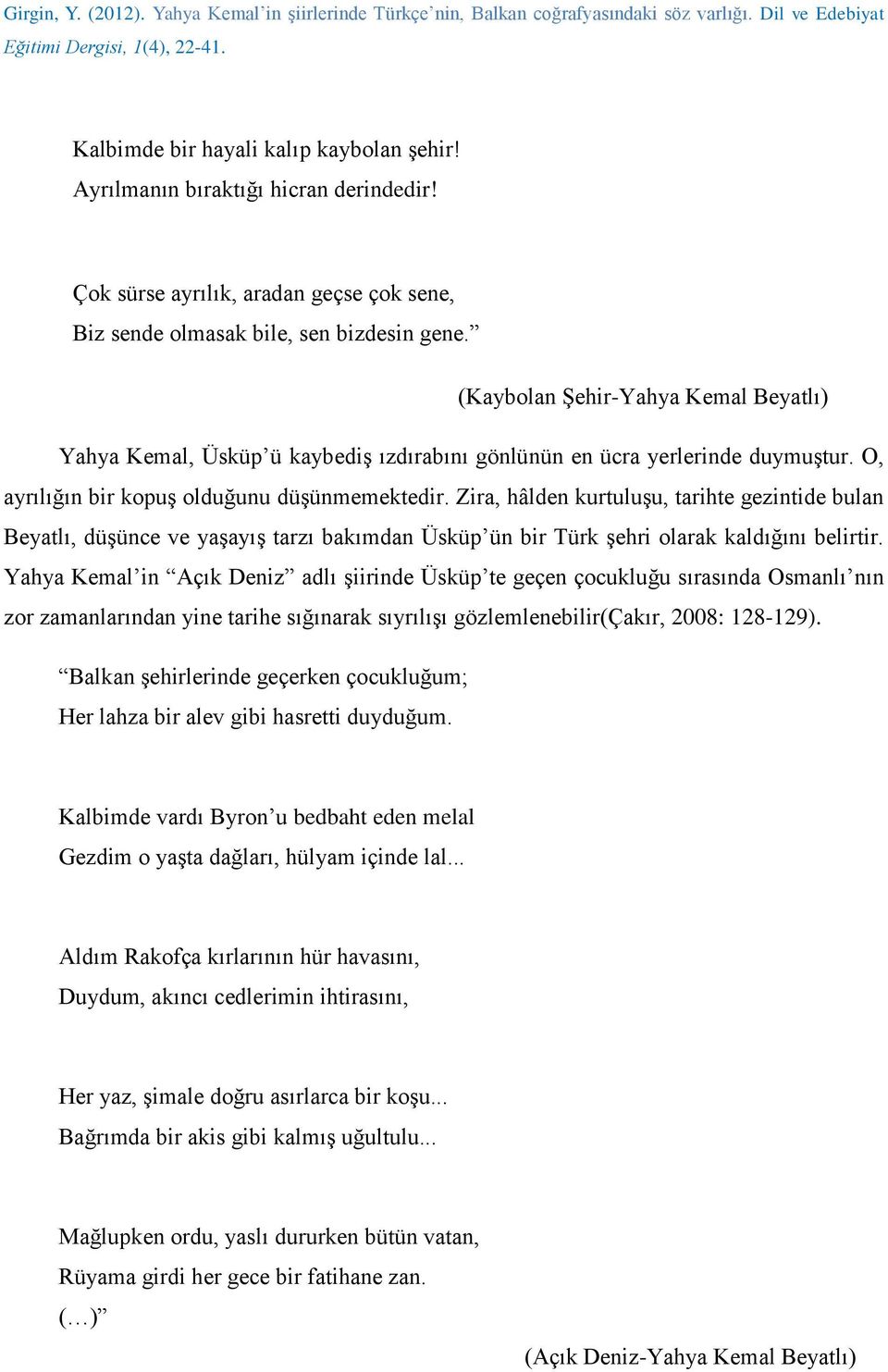 Girgin, Y. (2012). Yahya Kemal'in şiirlerinde Türkçe'nin, Balkan coğrafyasındaki söz varlığı. Dil ve Edebiyat Eğitimi Dergisi, 1(4), 22-41.

Kalbimde bir hayali kalıp kaybolan şehir!
Ayrılmanın bıraktığı hicran derindedir!

Çok sürse ayrılık, aradan geçse çok sene,
Biz sende olmasak bile, sen bizdesin gene."

(Kaybolan Şehir-Yahya Kemal Beyatlı)

Yahya Kemal, Üsküp'ü kaybediş ızdırabını gönlünün en ücra yerlerinde duymuştur. O, ayrılığın bir kopuş olduğunu düşünmemektedir. Zira, hâlden kurtuluşu, tarihte gezintide bulan Beyatlı, düşünce ve yaşayış tarzı bakımdan Üsküp'ün bir Türk şehri olarak kaldığını belirtir. Yahya Kemal'in "Açık Deniz" adlı şiirinde Üsküp'te geçen çocukluğu sırasında Osmanlı'nın zor zamanlarından yine tarihe sığınarak sıyrılışı gözlemlenebilir(Çakır, 2008: 128-129).

"Balkan şehirlerinde geçerken çocukluğum;
Her lahza bir alev gibi hasretti duyduğum.

Kalbimde vardı Byron'u bedbaht eden melal
Gezdim o yaşta dağları, hülyam içinde lal...

Aldım Rakofça kırlarının hür havasını,
Duydum, akıncı cedlerimin ihtirasını,

Her yaz, şimale doğru asırlarca bir koşu...
Bağrımda bir akis gibi kalmış uğultulu...

Mağlupken ordu, yaslı dururken bütün vatan,
Rüyama girdi her gece bir fatihane zan.
(…)"

(Açık Deniz-Yahya Kemal Beyatlı)